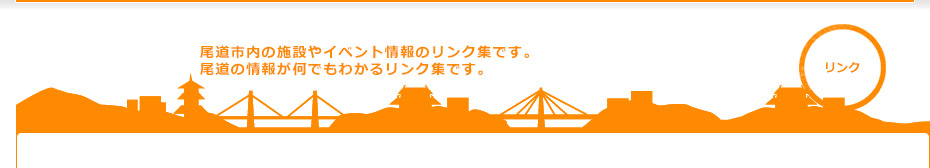 尾道市内の施設やイベント情報のリンク集です。
尾道の情報が何でもわかるリンク集です。

リンク